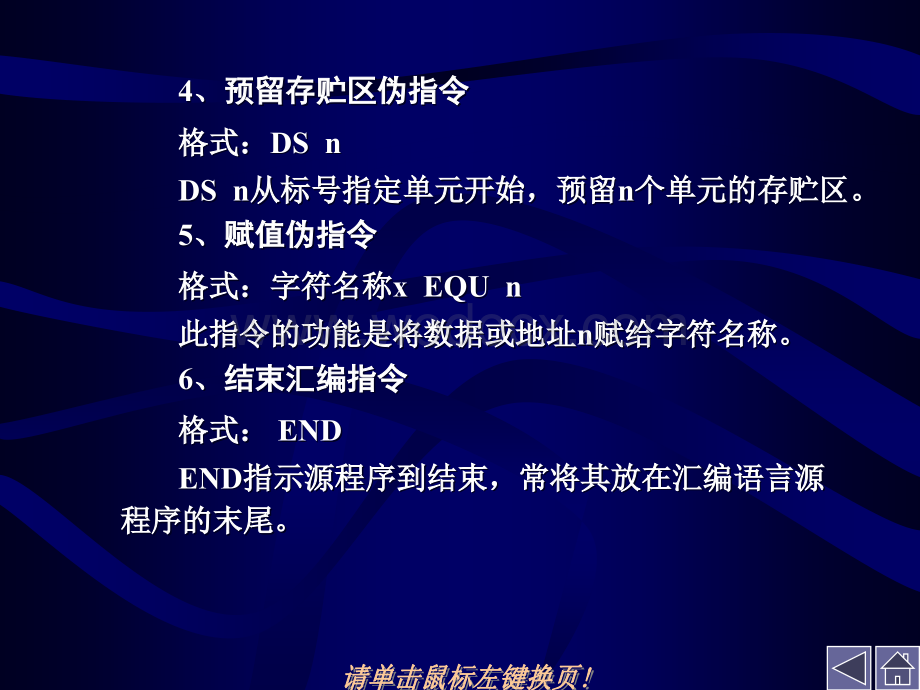 4、预留存贮区伪指令

格式：DS n

DS n从标号指定单元开始，预留n个单元的存贮区。

5、赋值伪指令

格式：字符名称x EQU n

此指令的功能是将数据或地址n赋给字符名称。

6、结束汇编指令

格式： END

END指示源程序到结束，常将其放在汇编语言源程序的末尾。

请单击鼠标左键换页!